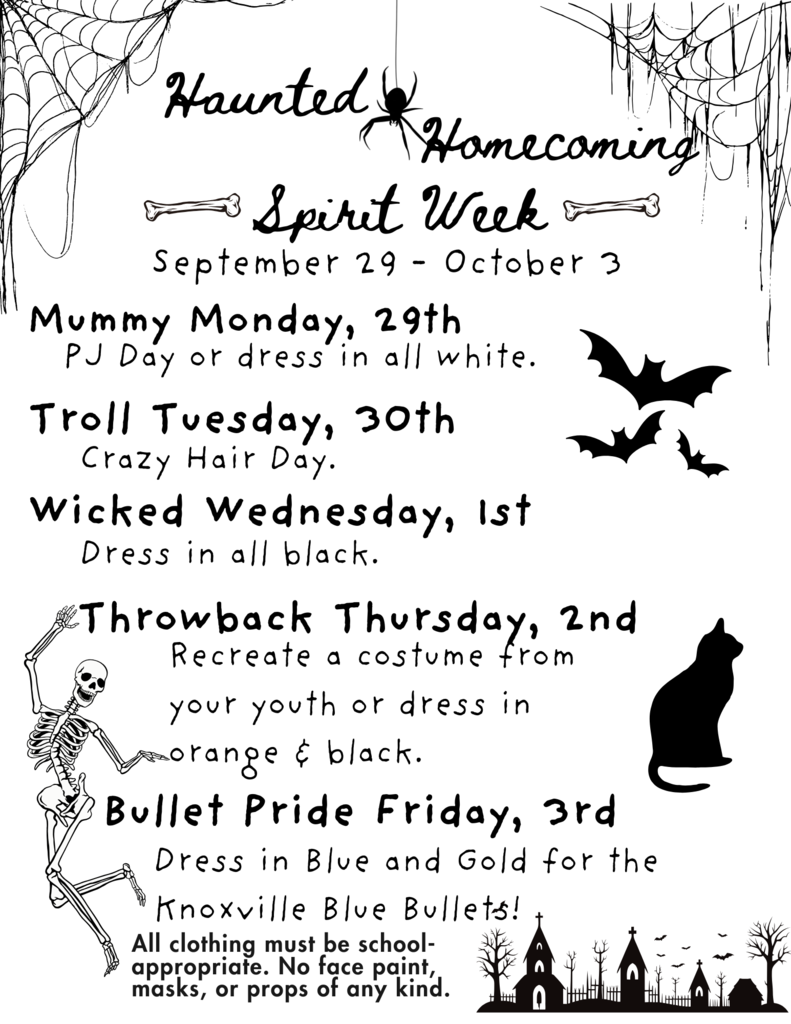 Haunted Homecoming
Spirit Week
September 29 - October 3

Mummy Monday, 29th
PJ Day or dress in all white.

Troll Tuesday, 30th
Crazy Hair Day.

Wicked Wednesday, 1st
Dress in all black.

Throwback Thursday, 2nd
Recreate a costume from your youth or dress in orange & black.

Bullet Pride Friday, 3rd
Dress in Blue and Gold for the Knoxville Blue Bullets!

All clothing must be school-appropriate. No face paint, masks, or props of any kind.